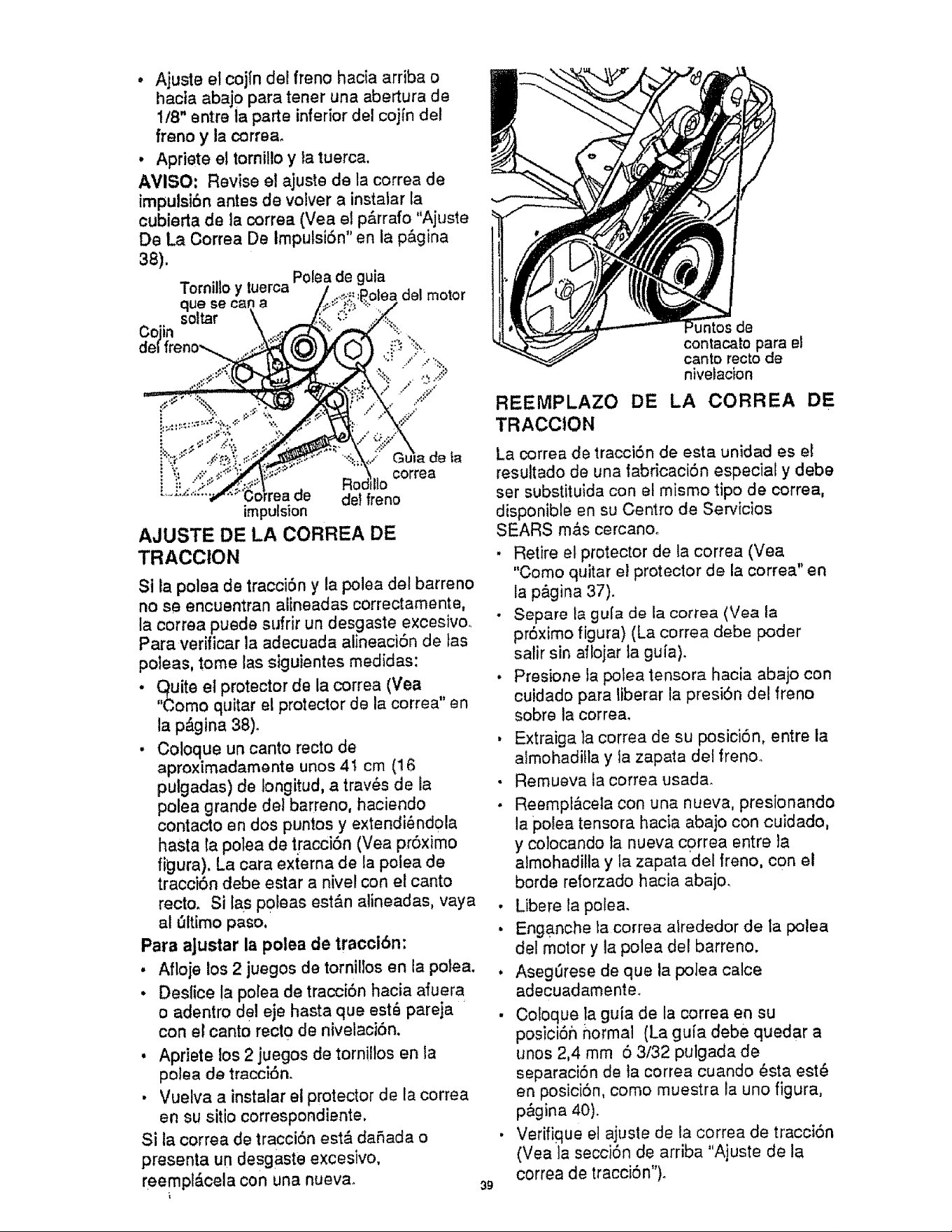 • Ajuste el cojín del freno hacia arriba o hacia abajo para tener una abertura de 1/8" entre la parte inferior del cojín del freno y la correa.

• Apriete el tornillo y la tuerca.

AVISO: Revise el ajuste de la correa de impulsión antes de volver a instalar la cubierta de la correa (Vea el párrafo "Ajuste De La Correa De Impulsión" en la página 38).

Tornillo y tuerca que se can a soltar

Polea de guia

Polea del motor

Cojin del freno

Guia de la correa

Rodillo del freno

Correa de impulsion

AJUSTE DE LA CORREA DE TRACCION

Si la polea de tracción y la polea del barreno no se encuentran alineadas correctamente, la correa puede sufrir un desgaste excesivo. Para verificar la adecuada alineación de las poleas, tome las siguientes medidas:

• Quite el protector de la correa (Vea "Como quitar el protector de la correa" en la página 38).

• Coloque un canto recto de aproximadamente unos 41 cm (16 pulgadas) de longitud, a través de la polea grande del barreno, haciendo contacto en dos puntos y extendiéndola hasta la polea de tracción (Vea próximo figura). La cara externa de la polea de tracción debe estar a nivel con el canto recto. Si las poleas están alineadas, vaya al último paso.

Para ajustar la polea de tracción:

• Afloje los 2 juegos de tornillos en la polea.

• Deslice la polea de tracción hacia afuera o adentro del eje hasta que esté pareja con el canto recto de nivelación.

• Apriete los 2 juegos de tornillos en la polea de tracción.

• Vuelva a instalar el protector de la correa en su sitio correspondiente.

Si la correa de tracción está dañada o presenta un desgaste excesivo, reemplácela con una nueva.

Puntos de contacato para el canto recto de nivelacion

REEMPLAZO DE LA CORREA DE TRACCION

La correa de tracción de esta unidad es el resultado de una fabricación especial y debe ser substituida con el mismo tipo de correa, disponible en su Centro de Servicios SEARS más cercano.

• Retire el protector de la correa (Vea "Como quitar el protector de la correa" en la página 37).

• Separe la guía de la correa (Vea la próximo figura) (La correa debe poder salir sin aflojar la guía).

• Presione la polea tensora hacia abajo con cuidado para liberar la presión del freno sobre la correa.

• Extraiga la correa de su posición, entre la almohadilla y la zapata del freno.

• Remueva la correa usada.

• Reemplácela con una nueva, presionando la polea tensora hacia abajo con cuidado, y colocando la nueva correa entre la almohadilla y la zapata del freno, con el borde reforzado hacia abajo.

• Libere la polea.

• Enganche la correa alrededor de la polea del motor y la polea del barreno.

• Asegúrese de que la polea calce adecuadamente.

• Coloque la guía de la correa en su posición normal (La guía debe quedar a unos 2,4 mm ó 3/32 pulgada de separación de la correa cuando ésta esté en posición, como muestra la uno figura, página 40).

• Verifique el ajuste de la correa de tracción (Vea la sección de arriba "Ajuste de la correa de tracción").

39